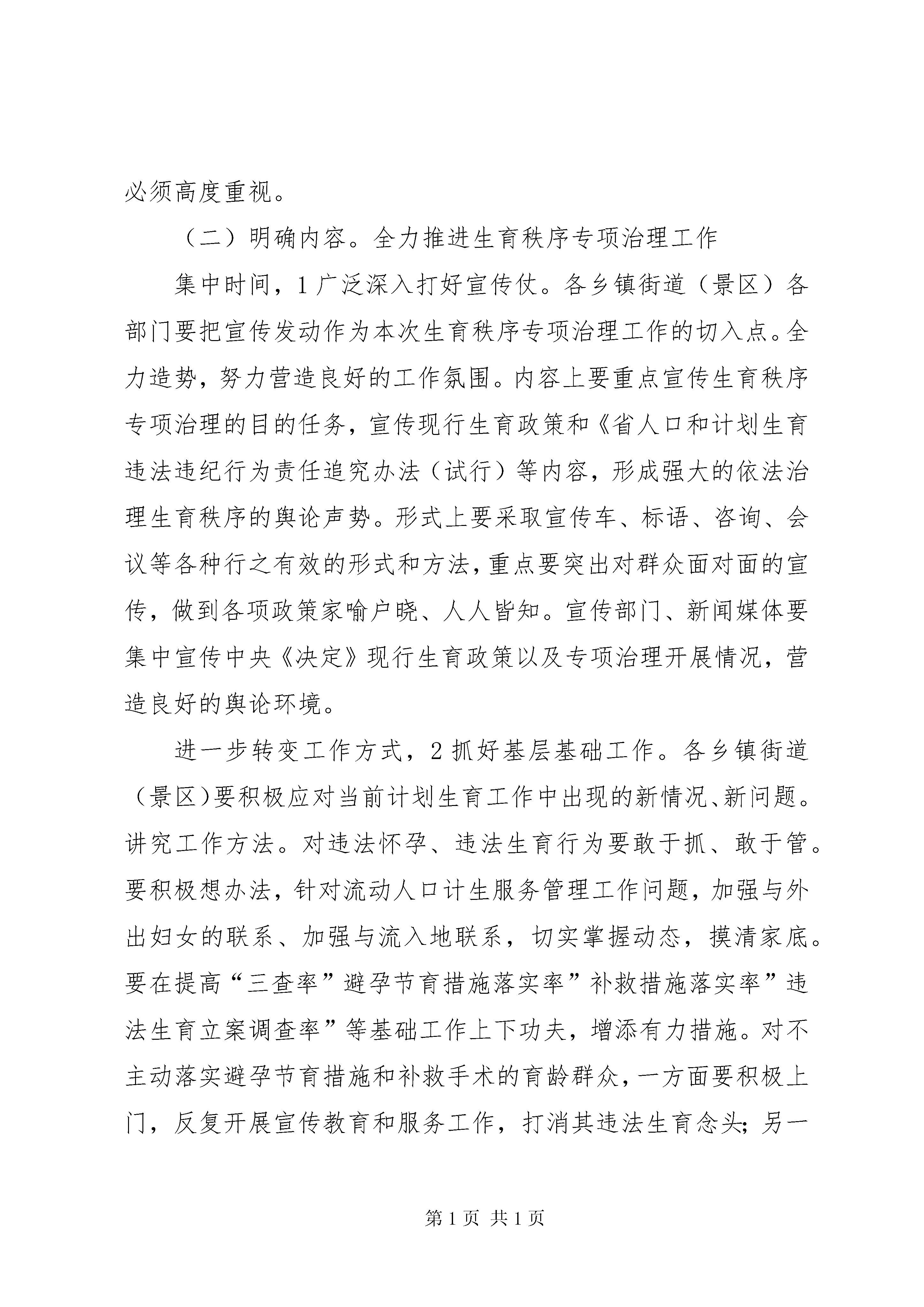 必须高度重视。

（二）明确内容。全力推进生育秩序专项治理工作

集中时间，1广泛深入打好宣传仗。各乡镇街道（景区）各部门要把宣传发动作为本次生育秩序专项治理工作的切入点。全力造势，努力营造良好的工作氛围。内容上要重点宣传生育秩序专项治理的目的任务，宣传现行生育政策和《省人口和计划生育违法违纪行为责任追究办法（试行）等内容，形成强大的依法治理生育秩序的舆论声势。形式上要采取宣传车、标语、咨询、会议等各种行之有效的形式和方法，重点要突出对群众面对面的宣传，做到各项政策家喻户晓、人人皆知。宣传部门、新闻媒体要集中宣传中央《决定》现行生育政策以及专项治理开展情况，营造良好的舆论环境。

进一步转变工作方式，2抓好基层基础工作。各乡镇街道（景区）要积极应对当前计划生育工作中出现的新情况、新问题。讲究工作方法。对违法怀孕、违法生育行为要敢于抓、敢于管。要积极想办法，针对流动人口计生服务管理工作问题，加强与外出妇女的联系、加强与流入地联系，切实掌握动态，摸清家底。要在提高“三查率”避孕节育措施落实率”补救措施落实率”违法生育立案调查率”等基础工作上下功夫，增添有力措施。对不主动落实避孕节育措施和补救手术的育龄群众，一方面要积极上门，反复开展宣传教育和服务工作，打消其违法生育念头；另一

第1页 共1页